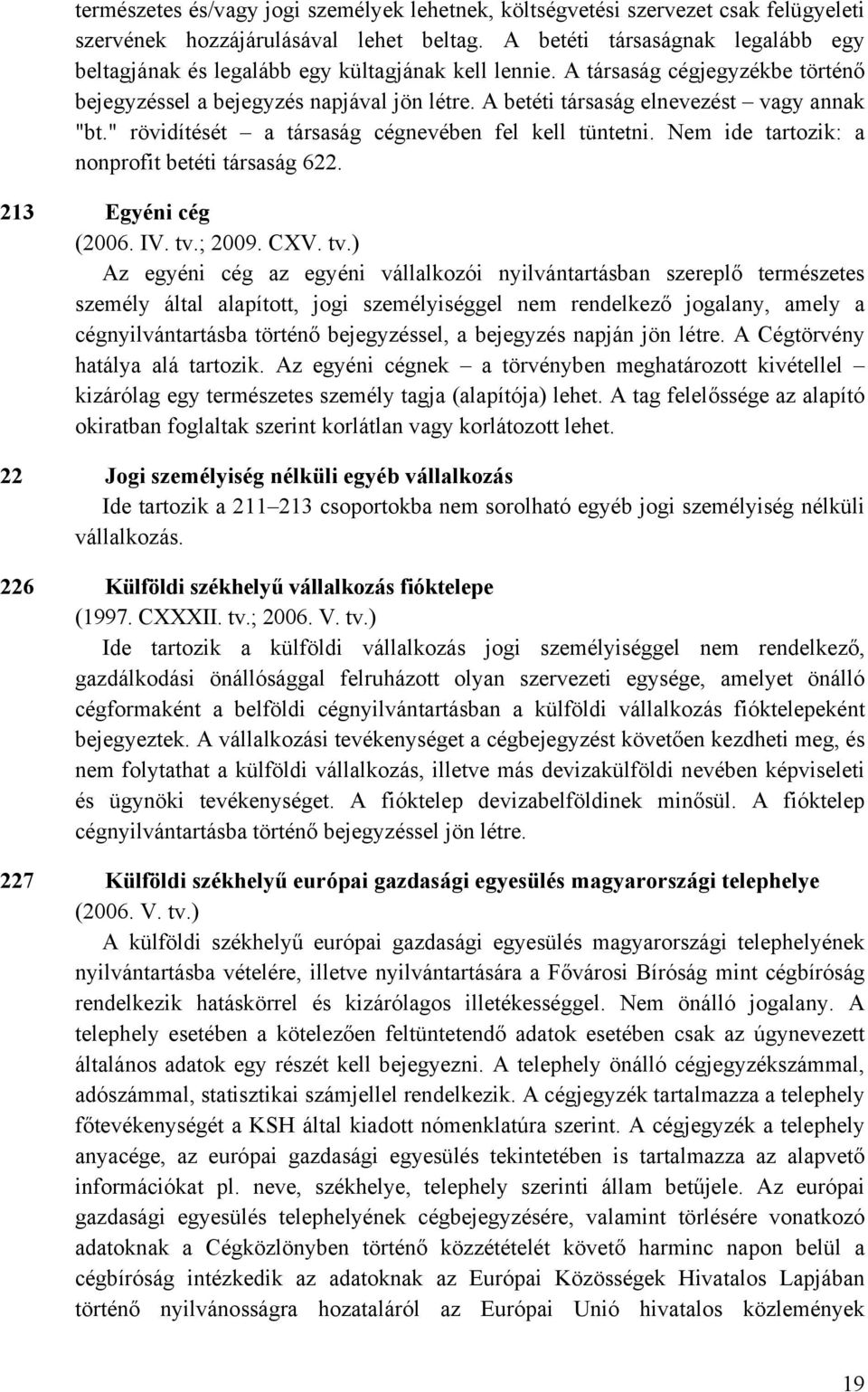 természetes és/vagy jogi személyek lehetnek, költségvetési szervezet csak felügyeleti szervének hozzájárulásával lehet beltag. A betéti társaságnak legalább egy beltagjának és legalább egy kültagjának kell lennie. A társaság cégjegyzékbe történő bejegyzéssel a bejegyzés napjával jön létre. A betéti társaság elnevezést – vagy annak "bt." rövidítését – a társaság cégnevében fel kell tüntetni. Nem ide tartozik: a nonprofit betéti társaság 622.

213 Egyéni cég
(2006. IV. tv.; 2009. CXV. tv.)
Az egyéni cég az egyéni vállalkozói nyilvántartásban szereplő természetes személy által alapított, jogi személyiséggel nem rendelkező jogalany, amely a cégnyilvántartásba történő bejegyzéssel, a bejegyzés napján jön létre. A Cégtörvény hatálya alá tartozik. Az egyéni cégnek – a törvényben meghatározott kivétellel – kizárólag egy természetes személy tagja (alapítója) lehet. A tag felelőssége az alapító okiratban foglaltak szerint korlátlan vagy korlátozott lehet.

22 Jogi személyiség nélküli egyéb vállalkozás
Ide tartozik a 211–213 csoportokba nem sorolható egyéb jogi személyiség nélküli vállalkozás.

226 Külföldi székhelyű vállalkozás fióktelepe
(1997. CXXXII. tv.; 2006. V. tv.)
Ide tartozik a külföldi vállalkozás jogi személyiséggel nem rendelkező, gazdálkodási önállósággal felruházott olyan szervezeti egysége, amelyet önálló cégformaként a belföldi cégnyilvántartásban a külföldi vállalkozás fióktelepeként bejegyeztek. A vállalkozási tevékenységet a cégbejegyzést követően kezdheti meg, és nem folytathat a külföldi vállalkozás, illetve más devizakülföldi nevében képviseleti és ügynöki tevékenységet. A fióktelep devizabelföldinek minősül. A fióktelep cégnyilvántartásba történő bejegyzéssel jön létre.

227 Külföldi székhelyű európai gazdasági egyesülés magyarországi telephelye
(2006. V. tv.)
A külföldi székhelyű európai gazdasági egyesülés magyarországi telephelyének nyilvántartásba vételére, illetve nyilvántartására a Fővárosi Bíróság mint cégbíróság rendelkezik hatáskörrel és kizárólagos illetékességgel. Nem önálló jogalany. A telephely esetében a kötelezően feltüntetendő adatok esetében csak az úgynevezett általános adatok egy részét kell bejegyezni. A telephely önálló cégjegyzékszámmal, adószámmal, statisztikai számjellel rendelkezik. A cégjegyzék tartalmazza a telephely főtevékenységét a KSH által kiadott nómenklatúra szerint. A cégjegyzék a telephely anyacége, az európai gazdasági egyesülés tekintetében is tartalmazza az alapvető információkat pl. neve, székhelye, telephely szerinti állam betűjele. Az európai gazdasági egyesülés telephelyének cégbejegyzésére, valamint törlésére vonatkozó adatoknak a Cégközlönyben történő közzétételét követő harminc napon belül a cégbíróság intézkedik az adatoknak az Európai Közösségek Hivatalos Lapjában történő nyilvánosságra hozataláról az Európai Unió hivatalos közlemények

19